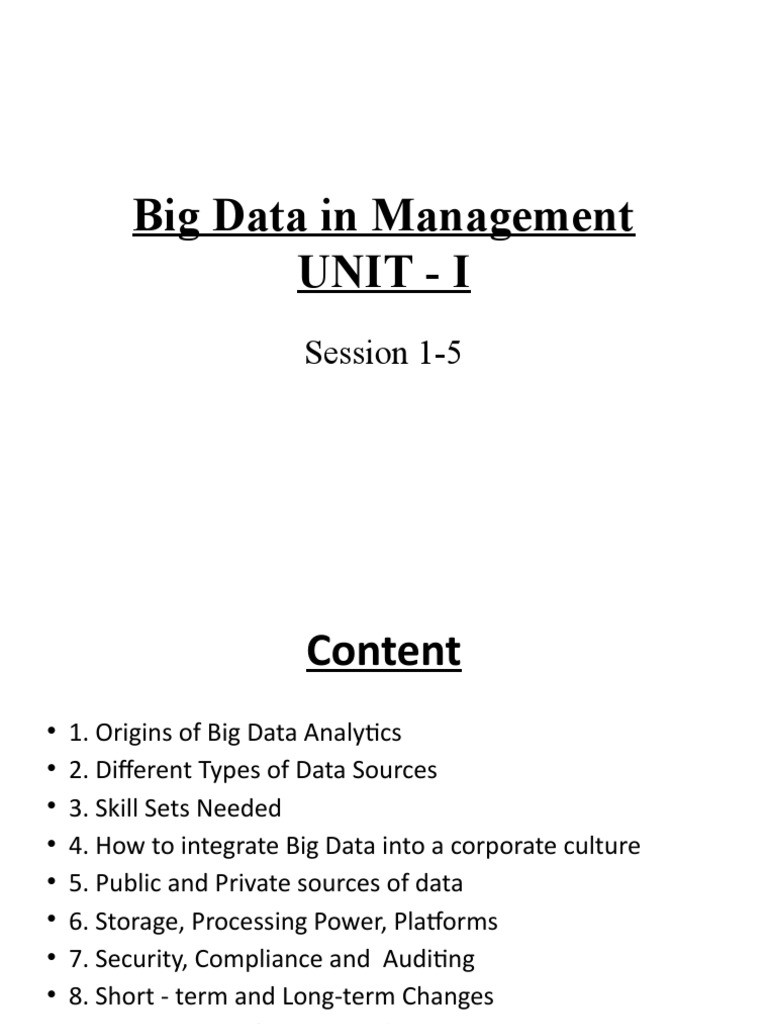 Big Data in Management
UNIT - I

Session 1-5

Content

• 1. Origins of Big Data Analytics
• 2. Different Types of Data Sources
• 3. Skill Sets Needed
• 4. How to integrate Big Data into a corporate culture
• 5. Public and Private sources of data
• 6. Storage, Processing Power, Platforms
• 7. Security, Compliance and Auditing
• 8. Short - term and Long-term Changes